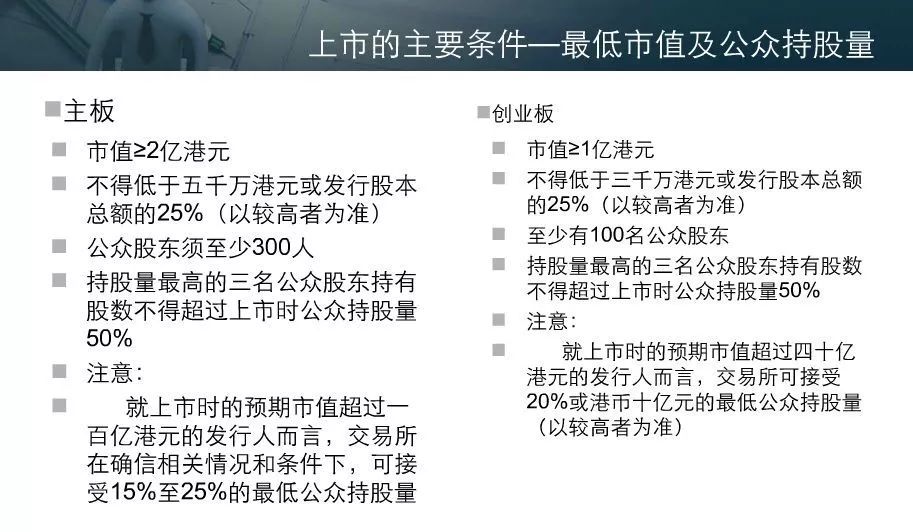 上市的主要条件—最低市值及公众持股量

■主板

■ 市值≥2亿港元

■ 不得低于五千万港元或发行股本总额的25%（以较高者为准）

■ 公众股东须至少300人

■ 持股量最高的三名公众股东持有股数不得超过上市时公众持股量50%

■ 注意：

■ 就上市时的预期市值超过一百亿港元的发行人而言，交易所在确信相关情况和条件下，可接受15%至25%的最低公众持股量

■创业板

■ 市值≥1亿港元

■ 不得低于三千万港元或发行股本总额的25%（以较高者为准）

■ 至少有100名公众股东

■ 持股量最高的三名公众股东持有股数不得超过上市时公众持股量50%

■ 注意：

■ 就上市时的预期市值超过四十亿港元的发行人而言，交易所可接受20%或港币十亿元的最低公众持股量（以较高者为准）